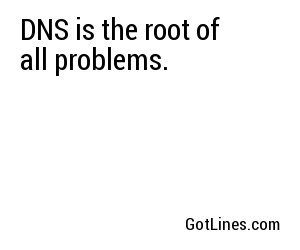 DNS is the root of all problems.

GotLines.com